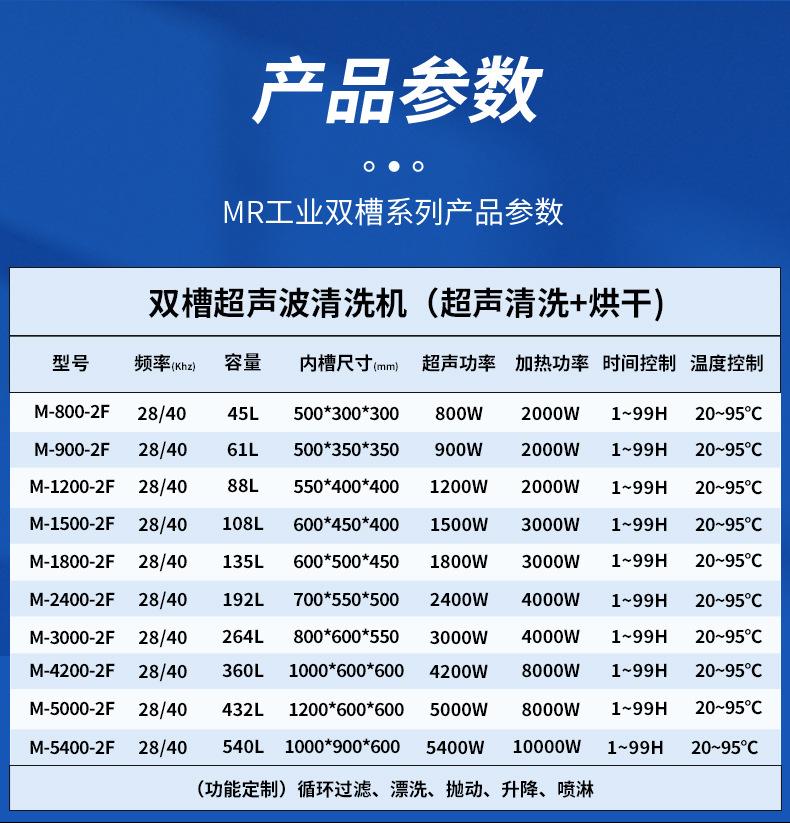 产品参数

MR工业双槽系列产品参数

双槽超声波清洗机（超声清洗+烘干）

| 型号 | 频率(Khz) | 容量 | 内槽尺寸(mm) | 超声功率 | 加热功率 | 时间控制 | 温度控制 |
|---|---|---|---|---|---|---|---|
| M-800-2F | 28/40 | 45L | 500*300*300 | 800W | 2000W | 1~99H | 20~95°C |
| M-900-2F | 28/40 | 61L | 500*350*350 | 900W | 2000W | 1~99H | 20~95°C |
| M-1200-2F | 28/40 | 88L | 550*400*400 | 1200W | 2000W | 1~99H | 20~95°C |
| M-1500-2F | 28/40 | 108L | 600*450*400 | 1500W | 3000W | 1~99H | 20~95°C |
| M-1800-2F | 28/40 | 135L | 600*500*450 | 1800W | 3000W | 1~99H | 20~95°C |
| M-2400-2F | 28/40 | 192L | 700*550*500 | 2400W | 4000W | 1~99H | 20~95°C |
| M-3000-2F | 28/40 | 264L | 800*600*550 | 3000W | 4000W | 1~99H | 20~95°C |
| M-4200-2F | 28/40 | 360L | 1000*600*600 | 4200W | 8000W | 1~99H | 20~95°C |
| M-5000-2F | 28/40 | 432L | 1200*600*600 | 5000W | 8000W | 1~99H | 20~95°C |
| M-5400-2F | 28/40 | 540L | 1000*900*600 | 5400W | 10000W | 1~99H | 20~95°C |

（功能定制）循环过滤、漂洗、抛动、升降、喷淋